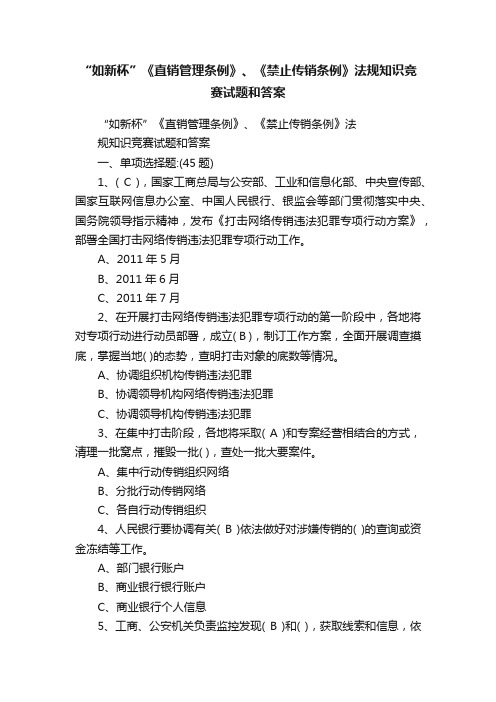 “如新杯”《直销管理条例》、《禁止传销条例》法规知识竞赛试题和答案

“如新杯”《直销管理条例》、《禁止传销条例》法规知识竞赛试题和答案

一、单项选择题:(45 题)

1、( C )，国家工商总局与公安部、工业和信息化部、中央宣传部、国家互联网信息办公室、中国人民银行、银监会等部门贯彻落实中央、国务院领导指示精神，发布《打击网络传销违法犯罪专项行动方案》，部署全国打击网络传销违法犯罪专项行动工作。

A、2011 年 5 月

B、2011 年 6 月

C、2011 年 7 月

2、在开展打击网络传销违法犯罪专项行动的第一阶段中，各地将对专项行动进行动员部署，成立( B )，制订工作方案，全面开展调查摸底，掌握当地( )的态势，查明打击对象的底数等情况。

A、协调组织机构传销违法犯罪

B、协调领导机构网络传销违法犯罪

C、协调领导机构传销违法犯罪

3、在集中打击阶段，各地将采取( A )和专案经营相结合的方式，清理一批窝点，摧毁一批( )，查处一批大要案件。

A、集中行动传销组织网络

B、分批行动传销网络

C、各自行动传销组织

4、人民银行要协调有关( B )依法做好对涉嫌传销的( )的查询或资金冻结等工作。

A、部门银行账户

B、商业银行银行账户

C、商业银行个人信息

5、工商、公安机关负责监控发现( B )和( )，获取线索和信息，依